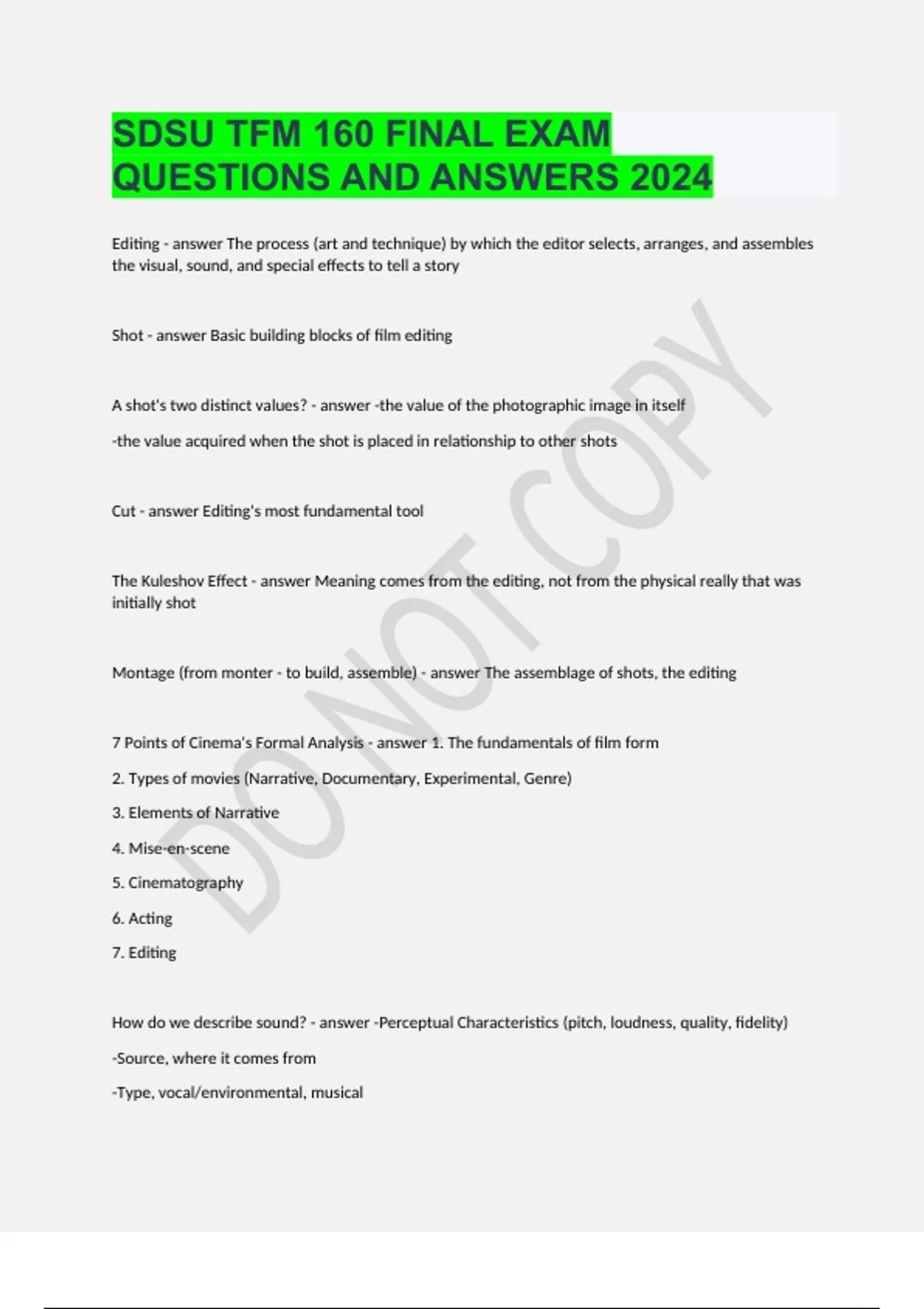 SDSU TFM 160 FINAL EXAM QUESTIONS AND ANSWERS 2024

Editing - answer The process (art and technique) by which the editor selects, arranges, and assembles the visual, sound, and special effects to tell a story

Shot - answer Basic building blocks of film editing

A shot's two distinct values? - answer -the value of the photographic image in itself

-the value acquired when the shot is placed in relationship to other shots

Cut - answer Editing's most fundamental tool

The Kuleshov Effect - answer Meaning comes from the editing, not from the physical really that was initially shot

Montage (from monter - to build, assemble) - answer The assemblage of shots, the editing

7 Points of Cinema's Formal Analysis - answer 1. The fundamentals of film form

2. Types of movies (Narrative, Documentary, Experimental, Genre)

3. Elements of Narrative

4. Mise-en-scene

5. Cinematography

6. Acting

7. Editing

How do we describe sound? - answer -Perceptual Characteristics (pitch, loudness, quality, fidelity)

-Source, where it comes from

-Type, vocal/environmental, musical

DO NOT COPY